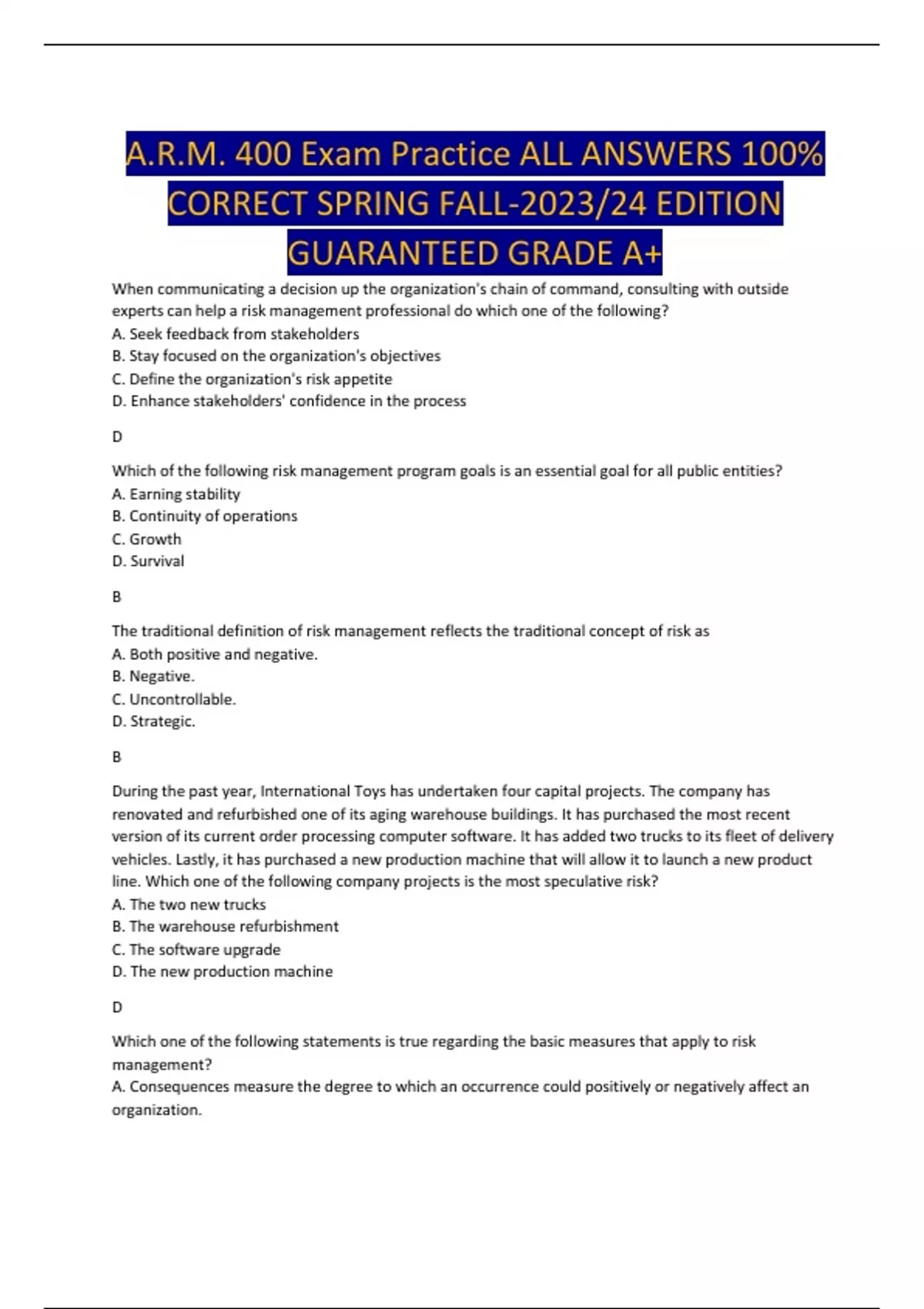 A.R.M. 400 Exam Practice ALL ANSWERS 100% CORRECT SPRING FALL-2023/24 EDITION GUARANTEED GRADE A+

When communicating a decision up the organization's chain of command, consulting with outside experts can help a risk management professional do which one of the following?
A. Seek feedback from stakeholders
B. Stay focused on the organization's objectives
C. Define the organization's risk appetite
D. Enhance stakeholders' confidence in the process

D

Which of the following risk management program goals is an essential goal for all public entities?
A. Earning stability
B. Continuity of operations
C. Growth
D. Survival

B

The traditional definition of risk management reflects the traditional concept of risk as
A. Both positive and negative.
B. Negative.
C. Uncontrollable.
D. Strategic.

B

During the past year, International Toys has undertaken four capital projects. The company has renovated and refurbished one of its aging warehouse buildings. It has purchased the most recent version of its current order processing computer software. It has added two trucks to its fleet of delivery vehicles. Lastly, it has purchased a new production machine that will allow it to launch a new product line. Which one of the following company projects is the most speculative risk?
A. The two new trucks
B. The warehouse refurbishment
C. The software upgrade
D. The new production machine

D

Which one of the following statements is true regarding the basic measures that apply to risk management?
A. Consequences measure the degree to which an occurrence could positively or negatively affect an organization.